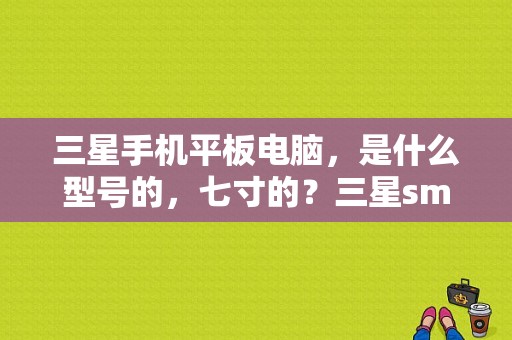 三星手机平板电脑，是什么型号的，七寸的？三星sm